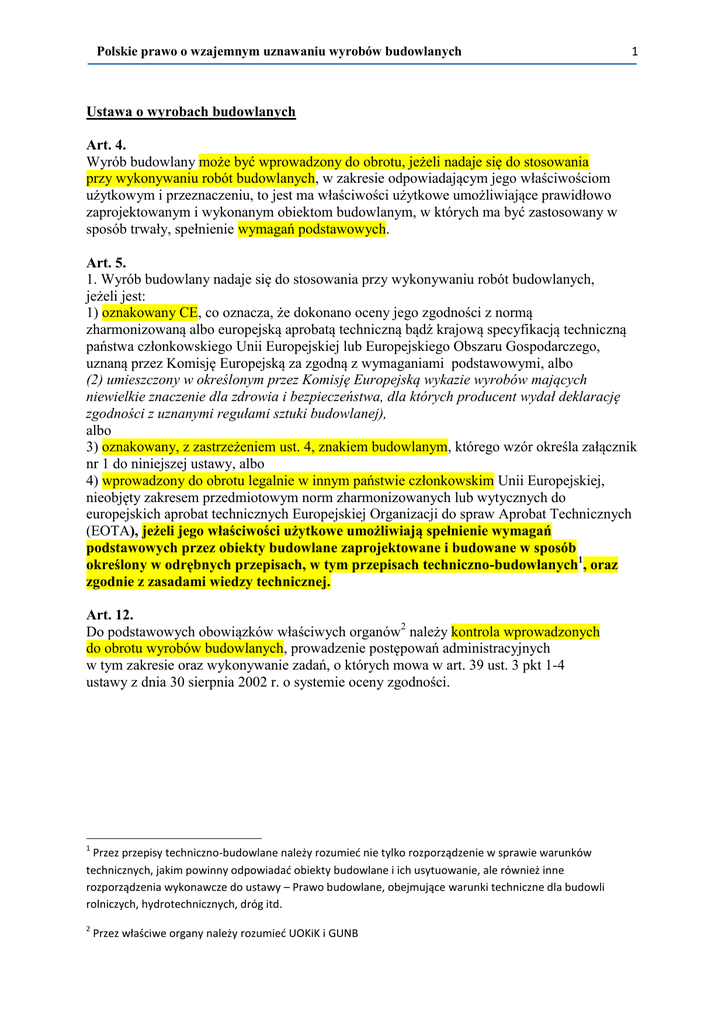 Polskie prawo o wzajemnym uznawaniu wyrobów budowlanych 1

Ustawa o wyrobach budowlanych

Art. 4.
Wyrób budowlany może być wprowadzony do obrotu, jeżeli nadaje się do stosowania przy wykonywaniu robót budowlanych, w zakresie odpowiadającym jego właściwościom użytkowym i przeznaczeniu, to jest ma właściwości użytkowe umożliwiające prawidłowo zaprojektowanym i wykonanym obiektom budowlanym, w których ma być zastosowany w sposób trwały, spełnienie wymagań podstawowych.

Art. 5.
1. Wyrób budowlany nadaje się do stosowania przy wykonywaniu robót budowlanych, jeżeli jest:
1) oznakowany CE, co oznacza, że dokonano oceny jego zgodności z normą zharmonizowaną albo europejską aprobatą techniczną bądź krajową specyfikacją techniczną państwa członkowskiego Unii Europejskiej lub Europejskiego Obszaru Gospodarczego, uznaną przez Komisję Europejską za zgodną z wymaganiami podstawowymi, albo
(2) umieszczony w określonym przez Komisję Europejską wykazie wyrobów mających niewielkie znaczenie dla zdrowia i bezpieczeństwa, dla których producent wydał deklarację zgodności z uznanymi regułami sztuki budowlanej),
albo
3) oznakowany, z zastrzeżeniem ust. 4, znakiem budowlanym, którego wzór określa załącznik nr 1 do niniejszej ustawy, albo
4) wprowadzony do obrotu legalnie w innym państwie członkowskim Unii Europejskiej, nieobjęty zakresem przedmiotowym norm zharmonizowanych lub wytycznych do europejskich aprobat technicznych Europejskiej Organizacji do spraw Aprobat Technicznych (EOTA), jeżeli jego właściwości użytkowe umożliwiają spełnienie wymagań podstawowych przez obiekty budowlane zaprojektowane i budowane w sposób określony w odrębnych przepisach, w tym przepisach techniczno-budowlanych$^1$, oraz zgodnie z zasadami wiedzy technicznej.

Art. 12.
Do podstawowych obowiązków właściwych organów$^2$ należy kontrola wprowadzonych do obrotu wyrobów budowlanych, prowadzenie postępowań administracyjnych w tym zakresie oraz wykonywanie zadań, o których mowa w art. 39 ust. 3 pkt 1-4 ustawy z dnia 30 sierpnia 2002 r. o systemie oceny zgodności.

$^1$ Przez przepisy techniczno-budowlane należy rozumieć nie tylko rozporządzenie w sprawie warunków technicznych, jakim powinny odpowiadać obiekty budowlane i ich usytuowanie, ale również inne rozporządzenia wykonawcze do ustawy – Prawo budowlane, obejmujące warunki techniczne dla budowli rolniczych, hydrotechnicznych, dróg itd.

$^2$ Przez właściwe organy należy rozumieć UOKiK i GUNB